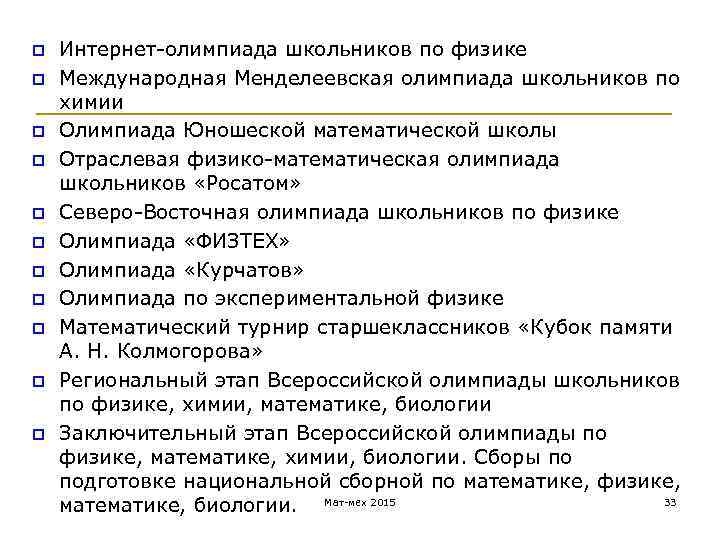 Интернет-олимпиада школьников по физике

Международная Менделеевская олимпиада школьников по химии

Олимпиада Юношеской математической школы

Отраслевая физико-математическая олимпиада школьников «Росатом»

Северо-Восточная олимпиада школьников по физике

Олимпиада «ФИЗТЕХ»

Олимпиада «Курчатов»

Олимпиада по экспериментальной физике

Математический турнир старшеклассников «Кубок памяти А. Н. Колмогорова»

Региональный этап Всероссийской олимпиады школьников по физике, химии, математике, биологии

Заключительный этап Всероссийской олимпиады по физике, математике, химии, биологии. Сборы по подготовке национальной сборной по математике, физике, математике, биологии.

Мат-мех 2015

33